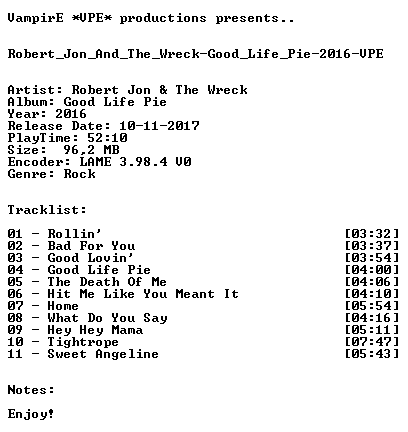 VampirE *VPE* productions presents..

Robert_Jon_And_The_Wreck-Good_Life_Pie-2016-VPE

Artist: Robert Jon & The Wreck
Album: Good Life Pie
Year: 2016
Release Date: 10-11-2017
PlayTime: 52:10
Size: 96,2 MB
Encoder: LAME 3.98.4 V0
Genre: Rock

Tracklist:

01 - Rollin' [03:32]
02 - Bad For You [03:37]
03 - Good Lovin' [03:54]
04 - Good Life Pie [04:00]
05 - The Death Of Me [04:06]
06 - Hit Me Like You Meant It [04:10]
07 - Home [05:54]
08 - What Do You Say [04:16]
09 - Hey Hey Mama [05:11]
10 - Tightrope [07:47]
11 - Sweet Angeline [05:43]

Notes:

Enjoy!